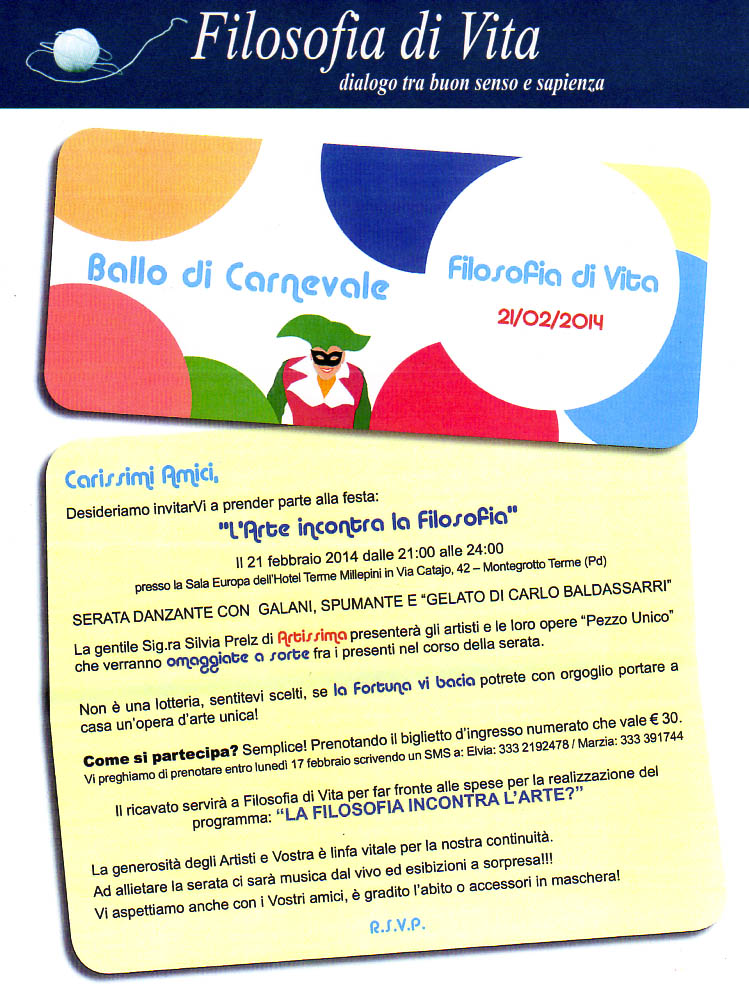 Filosofia di Vita
dialogo tra buon senso e sapienza

Ballo di Carnevale

Filosofia di Vita
21/02/2014

Carissimi Amici,

Desideriamo invitarVi a prender parte alla festa:

"L'Arte incontra la Filosofia"

Il 21 febbraio 2014 dalle 21:00 alle 24:00
presso la Sala Europa dell'Hotel Terme Millepini in Via Catajo, 42 – Montegrotto Terme (Pd)

SERATA DANZANTE CON GALANI, SPUMANTE E "GELATO DI CARLO BALDASSARRI"

La gentile Sig.ra Silvia Prelz di Artissima presenterà gli artisti e le loro opere "Pezzo Unico" che verranno omaggiate a sorte fra i presenti nel corso della serata.

Non è una lotteria, sentitevi scelti, se la Fortuna vi bacia potrete con orgoglio portare a casa un'opera d'arte unica!

Come si partecipa? Semplice! Prenotando il biglietto d'ingresso numerato che vale € 30.
Vi preghiamo di prenotare entro lunedì 17 febbraio scrivendo un SMS a: Elvia: 333 2192478 / Marzia: 333 391744

Il ricavato servirà a Filosofia di Vita per far fronte alle spese per la realizzazione del programma: "LA FILOSOFIA INCONTRA L'ARTE?"

La generosità degli Artisti e Vostra è linfa vitale per la nostra continuità.
Ad allietare la serata ci sarà musica dal vivo ed esibizioni a sorpresa!!!
Vi aspettiamo anche con i Vostri amici, è gradito l'abito o accessori in maschera!

R.S.V.P.